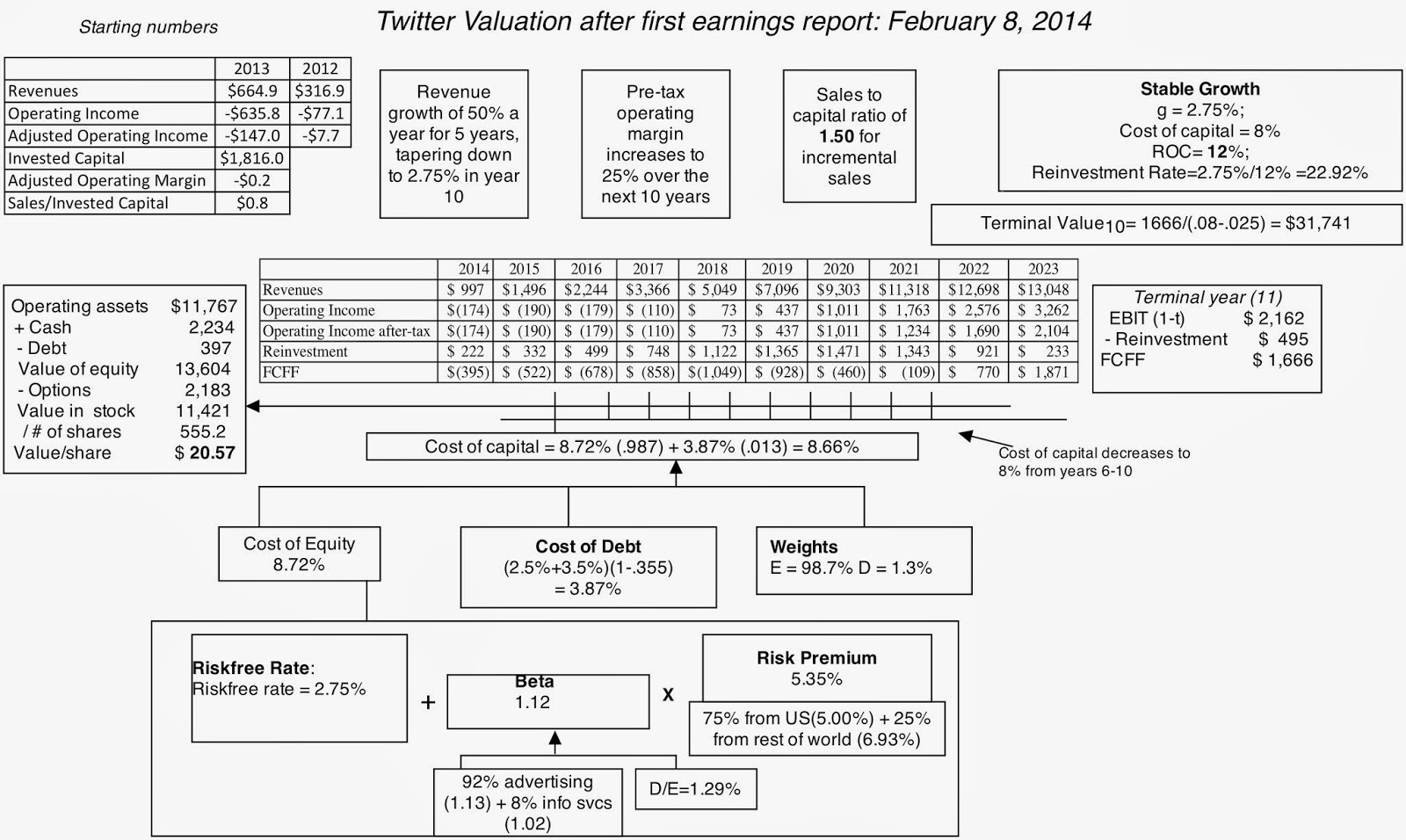 Starting numbers

Twitter Valuation after first earnings report: February 8, 2014

| | 2013 | 2012 |
|---|---|---|
| Revenues | \$664.9 | \$316.9 |
| Operating Income | -\$635.8 | -\$77.1 |
| Adjusted Operating Income | -\$147.0 | -\$7.7 |
| Invested Capital | \$1,816.0 | |
| Adjusted Operating Margin | -\$0.2 | |
| Sales/Invested Capital | \$0.8 | |

Revenue growth of 50% a year for 5 years, tapering down to 2.75% in year 10

Pre-tax operating margin increases to 25% over the next 10 years

Sales to capital ratio of 1.50 for incremental sales

Stable Growth
g = 2.75%;
Cost of capital = 8%
ROC= 12%;
Reinvestment Rate=2.75%/12% =22.92%

Terminal Value$_{10}$= 1666/(.08-.025) = \$31,741

| | 2014 | 2015 | 2016 | 2017 | 2018 | 2019 | 2020 | 2021 | 2022 | 2023 |
|---|---|---|---|---|---|---|---|---|---|---|
| Revenues | \$ 997 | \$1,496 | \$2,244 | \$3,366 | \$ 5,049 | \$7,096 | \$9,303 | \$11,318 | \$12,698 | \$13,048 |
| Operating Income | \$(174) | \$ (190) | \$ (179) | \$ (110) | \$ 73 | \$ 437 | \$1,011 | \$ 1,763 | \$ 2,576 | \$ 3,262 |
| Operating Income after-tax | \$(174) | \$ (190) | \$ (179) | \$ (110) | \$ 73 | \$ 437 | \$1,011 | \$ 1,234 | \$ 1,690 | \$ 2,104 |
| Reinvestment | \$ 222 | \$ 332 | \$ 499 | \$ 748 | \$ 1,122 | \$1,365 | \$1,471 | \$ 1,343 | \$ 921 | \$ 233 |
| FCFF | \$(395) | \$ (522) | \$ (678) | \$ (858) | \$(1,049) | \$ (928) | \$ (460) | \$ (109) | \$ 770 | \$ 1,871 |

Operating assets \$11,767
+ Cash 2,234
- Debt 397
Value of equity 13,604
- Options 2,183
Value in stock 11,421
/ # of shares 555.2
Value/share \$ 20.57

Terminal year (11)
EBIT (1-t) \$ 2,162
- Reinvestment \$ 495
FCFF \$ 1,666

Cost of capital = 8.72% (.987) + 3.87% (.013) = 8.66%

Cost of capital decreases to 8% from years 6-10

Cost of Equity
8.72%

Cost of Debt
(2.5%+3.5%)(1-.355)
= 3.87%

Weights
E = 98.7% D = 1.3%

Riskfree Rate:
Riskfree rate = 2.75%

+

Beta
1.12

X

Risk Premium
5.35%

75% from US(5.00%) + 25% from rest of world (6.93%)

92% advertising (1.13) + 8% info svcs (1.02)

D/E=1.29%